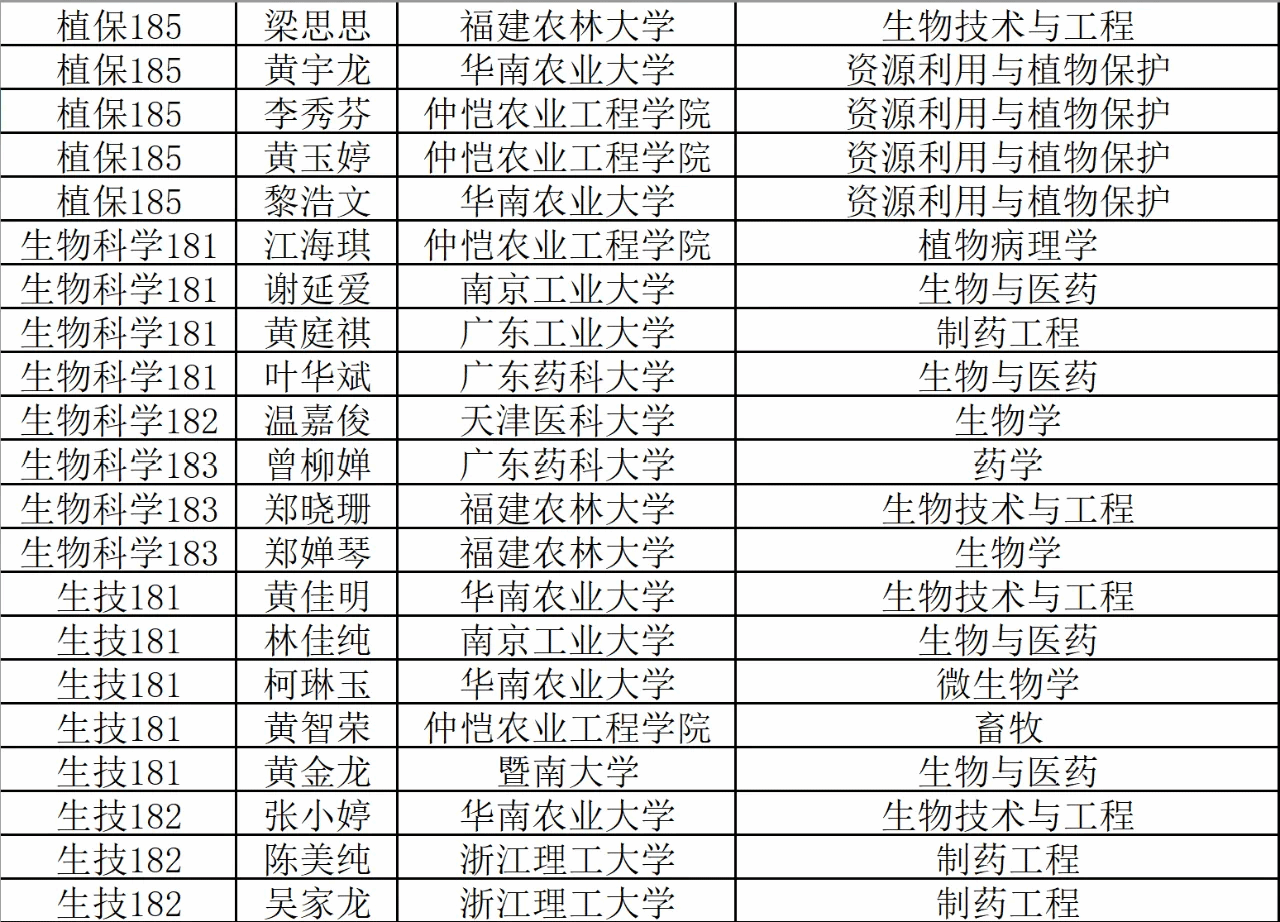 | 植保185 | 梁思思 | 福建农林大学 | 生物技术与工程 |
|---|---|---|---|
| 植保185 | 黄宇龙 | 华南农业大学 | 资源利用与植物保护 |
| 植保185 | 李秀芬 | 仲恺农业工程学院 | 资源利用与植物保护 |
| 植保185 | 黄玉婷 | 仲恺农业工程学院 | 资源利用与植物保护 |
| 植保185 | 黎浩文 | 华南农业大学 | 资源利用与植物保护 |
| 生物科学181 | 江海琪 | 仲恺农业工程学院 | 植物病理学 |
| 生物科学181 | 谢延爱 | 南京工业大学 | 生物与医药 |
| 生物科学181 | 黄庭祺 | 广东工业大学 | 制药工程 |
| 生物科学181 | 叶华斌 | 广东药科大学 | 生物与医药 |
| 生物科学182 | 温嘉俊 | 天津医科大学 | 生物学 |
| 生物科学183 | 曾柳婵 | 广东药科大学 | 药学 |
| 生物科学183 | 郑晓珊 | 福建农林大学 | 生物技术与工程 |
| 生物科学183 | 郑婵琴 | 福建农林大学 | 生物学 |
| 生技181 | 黄佳明 | 华南农业大学 | 生物技术与工程 |
| 生技181 | 林佳纯 | 南京工业大学 | 生物与医药 |
| 生技181 | 柯琳玉 | 华南农业大学 | 微生物学 |
| 生技181 | 黄智荣 | 仲恺农业工程学院 | 畜牧 |
| 生技181 | 黄金龙 | 暨南大学 | 生物与医药 |
| 生技182 | 张小婷 | 华南农业大学 | 生物技术与工程 |
| 生技182 | 陈美纯 | 浙江理工大学 | 制药工程 |
| 生技182 | 吴家龙 | 浙江理工大学 | 制药工程 |